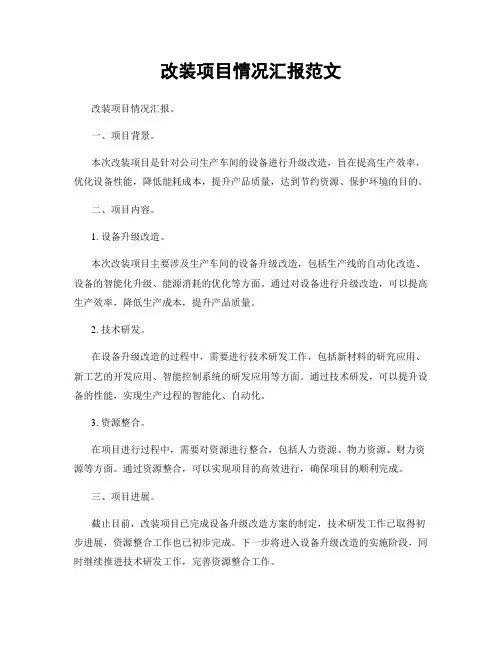 改装项目情况汇报范文

改装项目情况汇报。

一、项目背景。

本次改装项目是针对公司生产车间的设备进行升级改造，旨在提高生产效率，优化设备性能，降低能耗成本，提升产品质量，达到节约资源、保护环境的目的。

二、项目内容。

1. 设备升级改造。

本次改装项目主要涉及生产车间的设备升级改造，包括生产线的自动化改造、设备的智能化升级、能源消耗的优化等方面。通过对设备进行升级改造，可以提高生产效率，降低生产成本，提升产品质量。

2. 技术研发。

在设备升级改造的过程中，需要进行技术研发工作，包括新材料的研究应用、新工艺的开发应用、智能控制系统的研发应用等方面。通过技术研发，可以提升设备的性能，实现生产过程的智能化、自动化。

3. 资源整合。

在项目进行过程中，需要对资源进行整合，包括人力资源、物力资源、财力资源等方面。通过资源整合，可以实现项目的高效进行，确保项目的顺利完成。

三、项目进展。

截止目前，改装项目已完成设备升级改造方案的制定，技术研发工作已取得初步进展，资源整合工作也已初步完成。下一步将进入设备升级改造的实施阶段，同时继续推进技术研发工作，完善资源整合工作。